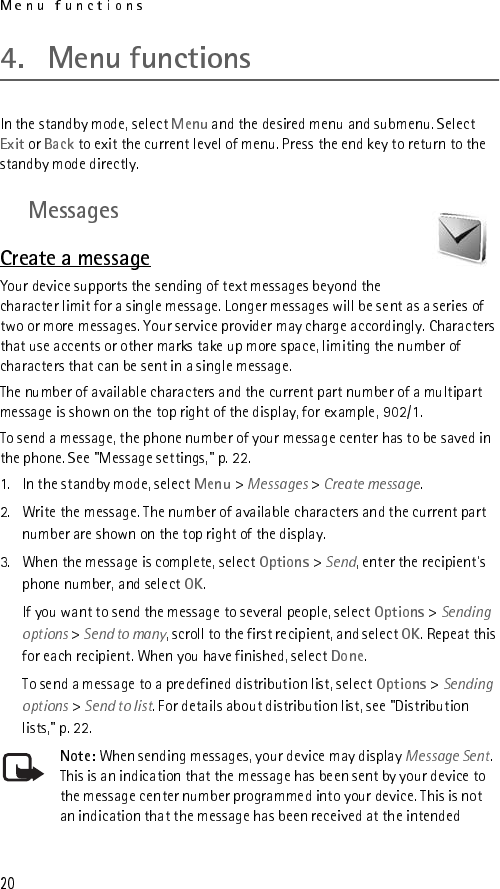 Menu functions

4. Menu functions

In the standby mode, select Menu and the desired menu and submenu. Select Exit or Back to exit the current level of menu. Press the end key to return to the standby mode directly.

Messages

Create a message

Your device supports the sending of text messages beyond the character limit for a single message. Longer messages will be sent as a series of two or more messages. Your service provider may charge accordingly. Characters that use accents or other marks take up more space, limiting the number of characters that can be sent in a single message.

The number of available characters and the current part number of a multipart message is shown on the top right of the display, for example, 902/1.

To send a message, the phone number of your message center has to be saved in the phone. See "Message settings," p. 22.

1. In the standby mode, select Menu > Messages > Create message.

2. Write the message. The number of available characters and the current part number are shown on the top right of the display.

3. When the message is complete, select Options > Send, enter the recipient's phone number, and select OK.

If you want to send the message to several people, select Options > Sending options > Send to many, scroll to the first recipient, and select OK. Repeat this for each recipient. When you have finished, select Done.

To send a message to a predefined distribution list, select Options > Sending options > Send to list. For details about distribution list, see "Distribution lists," p. 22.

Note: When sending messages, your device may display Message Sent. This is an indication that the message has been sent by your device to the message center number programmed into your device. This is not an indication that the message has been received at the intended

20